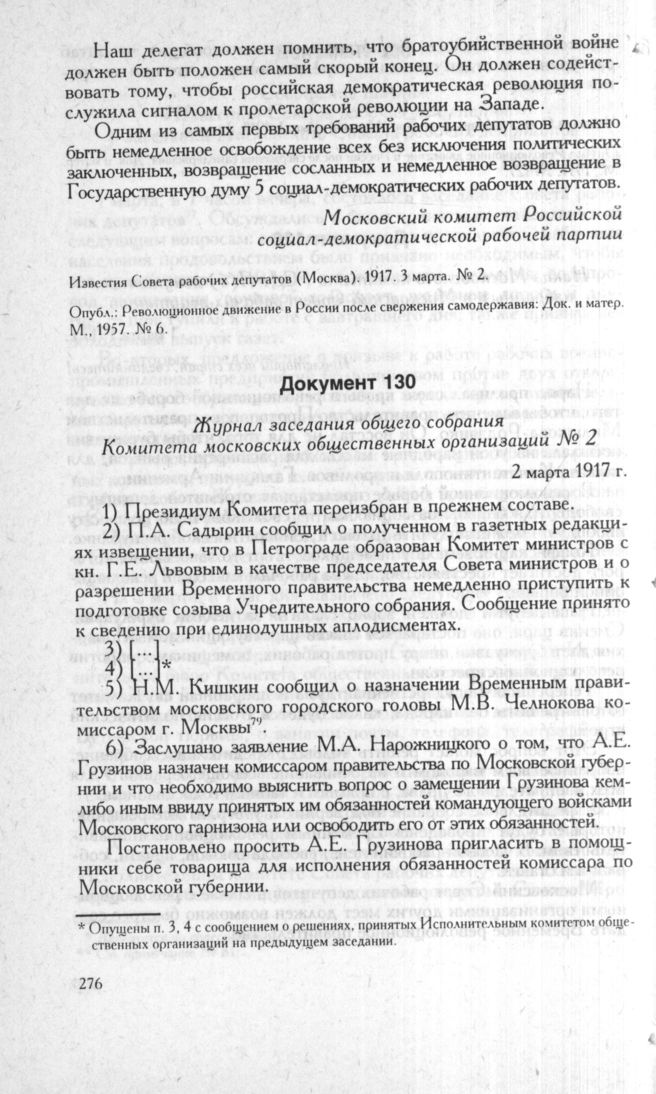 Наш делегат должен помнить, что братоубийственной войне должен быть положен самый скорый конец. Он должен содействовать тому, чтобы российская демократическая революция послужила сигналом к пролетарской революции на Западе.

Одним из самых первых требований рабочих депутатов должно быть немедленное освобождение всех без исключения политических заключенных, возвращение сосланных и немедленное возвращение в Государственную думу 5 социал-демократических рабочих депутатов.

Московский комитет Российской социал-демократической рабочей партии

Известия Совета рабочих депутатов (Москва). 1917. 3 марта. № 2.

Опубл.: Революционное движение в России после свержения самодержавия: Док. и матер. М., 1957. № 6.

Документ 130

Журнал заседания общего собрания
Комитета московских общественных организаций № 2

2 марта 1917 г.

1) Президиум Комитета переизбран в прежнем составе.

2) П.А. Садырин сообщил о полученном в газетных редакциях извещении, что в Петрограде образован Комитет министров с кн. Г.Е. Львовым в качестве председателя Совета министров и о разрешении Временного правительства немедленно приступить к подготовке созыва Учредительного собрания. Сообщение принято к сведению при единодушных аплодисментах.

3) [...]
4) [...]*

5) Н.М. Кишкин сообщил о назначении Временным правительством московского городского головы М.В. Челнокова комиссаром г. Москвы$^{79}$.

6) Заслушано заявление М.А. Нарожницкого о том, что А.Е. Грузинов назначен комиссаром правительства по Московской губернии и что необходимо выяснить вопрос о замещении Грузинова кем-либо иным ввиду принятых им обязанностей командующего войсками Московского гарнизона или освободить его от этих обязанностей.

Постановлено просить А.Е. Грузинова пригласить в помощники себе товарища для исполнения обязанностей комиссара по Московской губернии.

* Опущены п. 3, 4 с сообщением о решениях, принятых Исполнительным комитетом общественных организаций на предыдущем заседании.

276